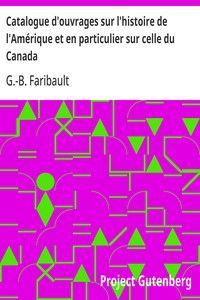 Catalogue d'ouvrages sur l'histoire de l'Amérique et en particulier sur celle du Canada

G.-B. Faribault

Project Gutenberg